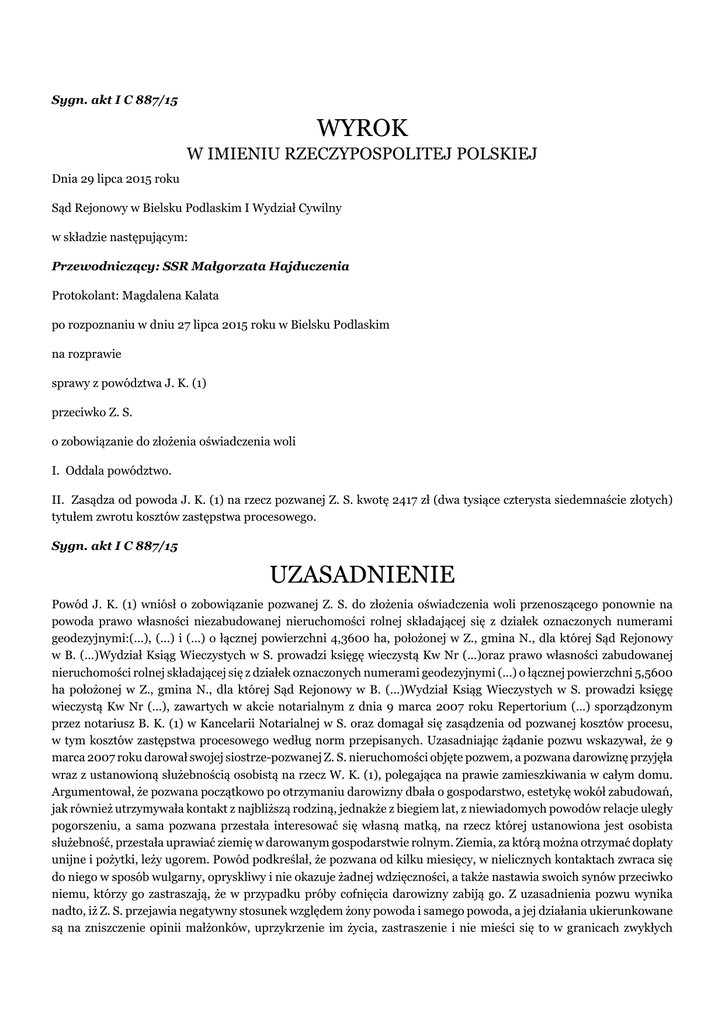 Sygn. akt I C 887/15

WYROK
W IMIENIU RZECZYPOSPOLITEJ POLSKIEJ

Dnia 29 lipca 2015 roku

Sąd Rejonowy w Bielsku Podlaskim I Wydział Cywilny

w składzie następującym:

Przewodniczący: SSR Małgorzata Hajduczenia

Protokolant: Magdalena Kalata

po rozpoznaniu w dniu 27 lipca 2015 roku w Bielsku Podlaskim

na rozprawie

sprawy z powództwa J. K. (1)

przeciwko Z. S.

o zobowiązanie do złożenia oświadczenia woli

I. Oddala powództwo.

II. Zasądza od powoda J. K. (1) na rzecz pozwanej Z. S. kwotę 2417 zł (dwa tysiące czterysta siedemnaście złotych) tytułem zwrotu kosztów zastępstwa procesowego.

Sygn. akt I C 887/15

UZASADNIENIE

Powód J. K. (1) wniósł o zobowiązanie pozwanej Z. S. do złożenia oświadczenia woli przenoszącego ponownie na powoda prawo własności niezabudowanej nieruchomości rolnej składającej się z działek oznaczonych numerami geodezyjnymi:(...), (...) i (...) o łącznej powierzchni 4,3600 ha, położonej w Z., gmina N., dla której Sąd Rejonowy w B. (...)Wydział Ksiąg Wieczystych w S. prowadzi księgę wieczystą Kw Nr (...)oraz prawo własności zabudowanej nieruchomości rolnej składającej się z działek oznaczonych numerami geodezyjnymi (...) o łącznej powierzchni 5,5600 ha położonej w Z., gmina N., dla której Sąd Rejonowy w B. (...)Wydział Ksiąg Wieczystych w S. prowadzi księgę wieczystą Kw Nr (...), zawartych w akcie notarialnym z dnia 9 marca 2007 roku Repertorium (...) sporządzonym przez notariusz B. K. (1) w Kancelarii Notarialnej w S. oraz domagał się zasądzenia od pozwanej kosztów procesu, w tym kosztów zastępstwa procesowego według norm przepisanych. Uzasadniając żądanie pozwu wskazywał, że 9 marca 2007 roku darował swojej siostrze-pozwanej Z. S. nieruchomości objęte pozwem, a pozwana darowiznę przyjęła wraz z ustanowioną służebnością osobistą na rzecz W. K. (1), polegająca na prawie zamieszkiwania w całym domu. Argumentował, że pozwana początkowo po otrzymaniu darowizny dbała o gospodarstwo, estetykę wokół zabudowań, jak również utrzymywała kontakt z najbliższą rodziną, jednakże z biegiem lat, z niewiadomych powodów relacje uległy pogorszeniu, a sama pozwana przestała interesować się własną matką, na rzecz której ustanowiona jest osobista służebność, przestała uprawiać ziemię w darowanym gospodarstwie rolnym. Ziemia, za którą można otrzymać dopłaty unijne i pożytki, leży ugorem. Powód podkreślał, że pozwana od kilku miesięcy, w nielicznych kontaktach zwraca się do niego w sposób wulgarny, opryskliwy i nie okazuje żadnej wdzięczności, a także nastawia swoich synów przeciwko niemu, którzy go zastraszają, że w przypadku próby cofnięcia darowizny zabiją go. Z uzasadnienia pozwu wynika nadto, iż Z. S. przejawia negatywny stosunek względem żony powoda i samego powoda, a jej działania ukierunkowane są na zniszczenie opinii małżonków, uprzykrzenie im życia, zastraszenie i nie mieści się to w granicach zwykłych